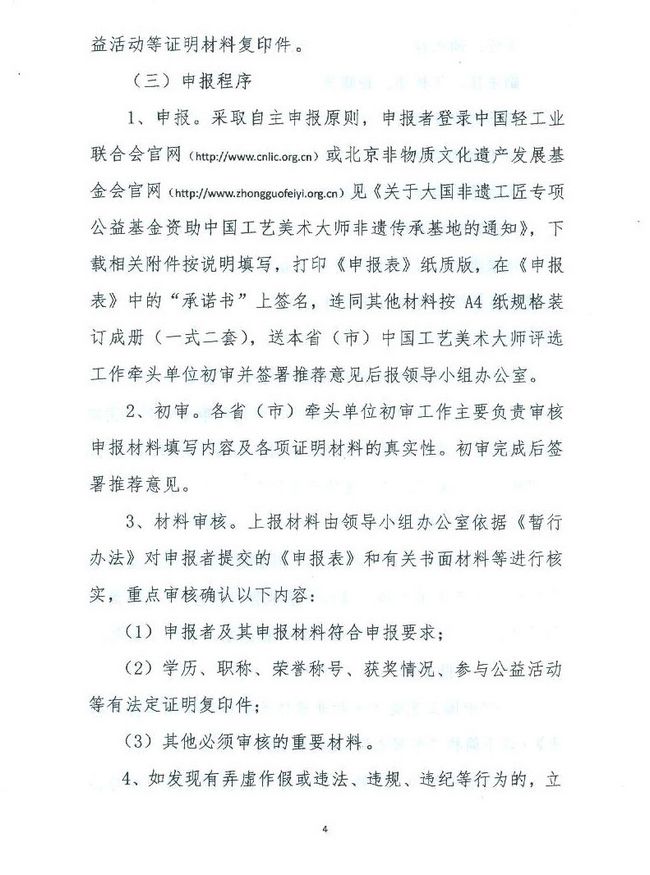 益活动等证明材料复印件。

（三）申报程序

1、申报。采取自主申报原则，申报者登录中国轻工业联合会官网（http://www.cnlic.org.cn）或北京非物质文化遗产发展基金会官网（http://www.zhongguofeiyi.org.cn）见《关于大国非遗工匠专项公益基金资助中国工艺美术大师非遗传承基地的通知》，下载相关附件按说明填写，打印《申报表》纸质版，在《申报表》中的“承诺书”上签名，连同其他材料按A4纸规格装订成册（一式二套），送本省（市）中国工艺美术大师评选工作牵头单位初审并签署推荐意见后报领导小组办公室。

2、初审。各省（市）牵头单位初审工作主要负责审核申报材料填写内容及各项证明材料的真实性。初审完成后签署推荐意见。

3、材料审核。上报材料由领导小组办公室依据《暂行办法》对申报者提交的《申报表》和有关书面材料等进行核实，重点审核确认以下内容：

（1）申报者及其申报材料符合申报要求；

（2）学历、职称、荣誉称号、获奖情况、参与公益活动等有法定证明复印件；

（3）其他必须审核的重要材料。

4、如发现有弄虚作假或违法、违规、违纪等行为的，立

4